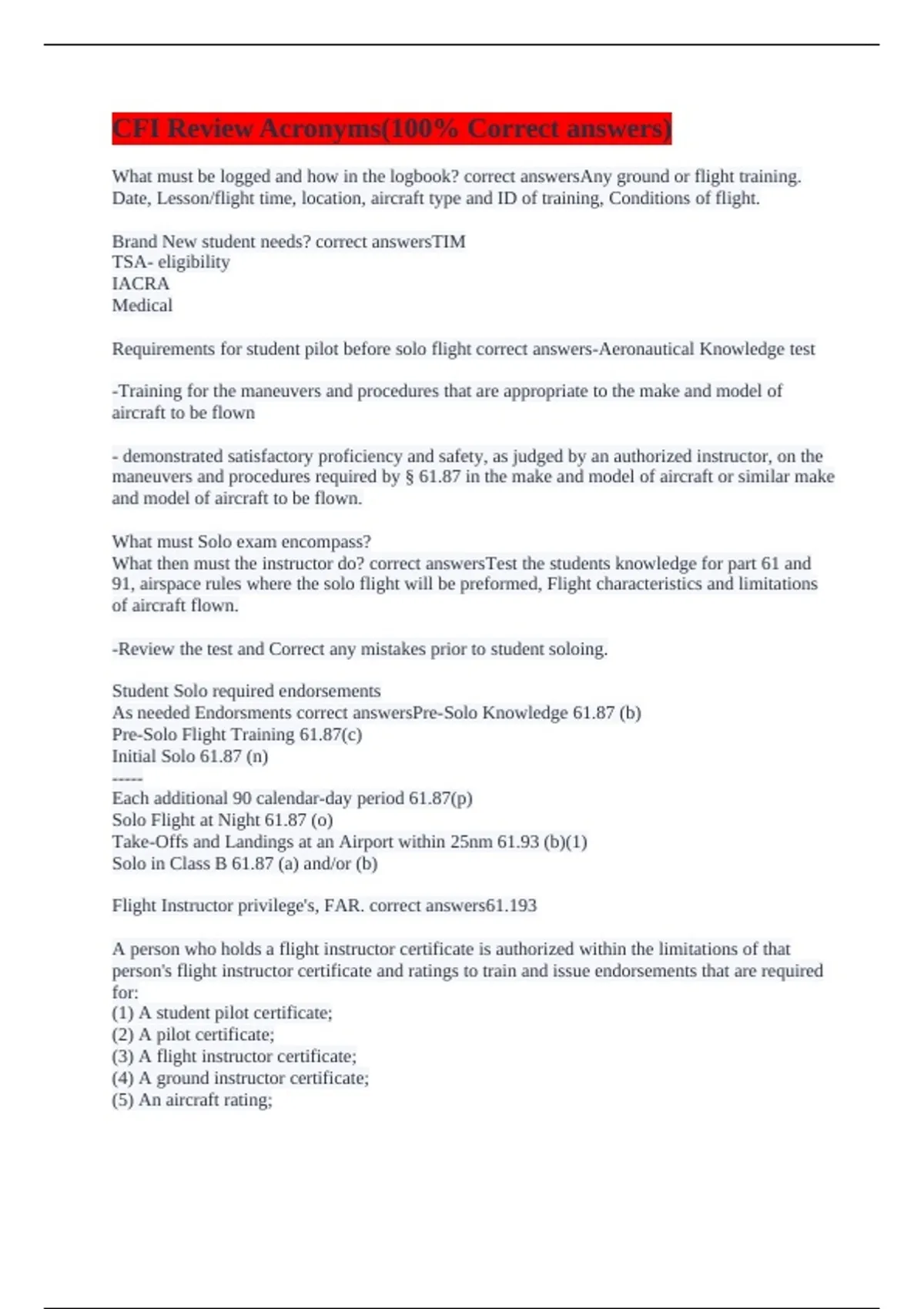 CFI Review Acronyms(100% Correct answers)

What must be logged and how in the logbook? correct answersAny ground or flight training. Date, Lesson/flight time, location, aircraft type and ID of training, Conditions of flight.

Brand New student needs? correct answersTIM
TSA- eligibility
IACRA
Medical

Requirements for student pilot before solo flight correct answers-Aeronautical Knowledge test

-Training for the maneuvers and procedures that are appropriate to the make and model of aircraft to be flown

- demonstrated satisfactory proficiency and safety, as judged by an authorized instructor, on the maneuvers and procedures required by § 61.87 in the make and model of aircraft or similar make and model of aircraft to be flown.

What must Solo exam encompass?
What then must the instructor do? correct answersTest the students knowledge for part 61 and 91, airspace rules where the solo flight will be preformed, Flight characteristics and limitations of aircraft flown.

-Review the test and Correct any mistakes prior to student soloing.

Student Solo required endorsements
As needed Endorsments correct answersPre-Solo Knowledge 61.87 (b)
Pre-Solo Flight Training 61.87(c)
Initial Solo 61.87 (n)
-----
Each additional 90 calendar-day period 61.87(p)
Solo Flight at Night 61.87 (o)
Take-Offs and Landings at an Airport within 25nm 61.93 (b)(1)
Solo in Class B 61.87 (a) and/or (b)

Flight Instructor privilege's, FAR. correct answers61.193

A person who holds a flight instructor certificate is authorized within the limitations of that person's flight instructor certificate and ratings to train and issue endorsements that are required for:
(1) A student pilot certificate;
(2) A pilot certificate;
(3) A flight instructor certificate;
(4) A ground instructor certificate;
(5) An aircraft rating;